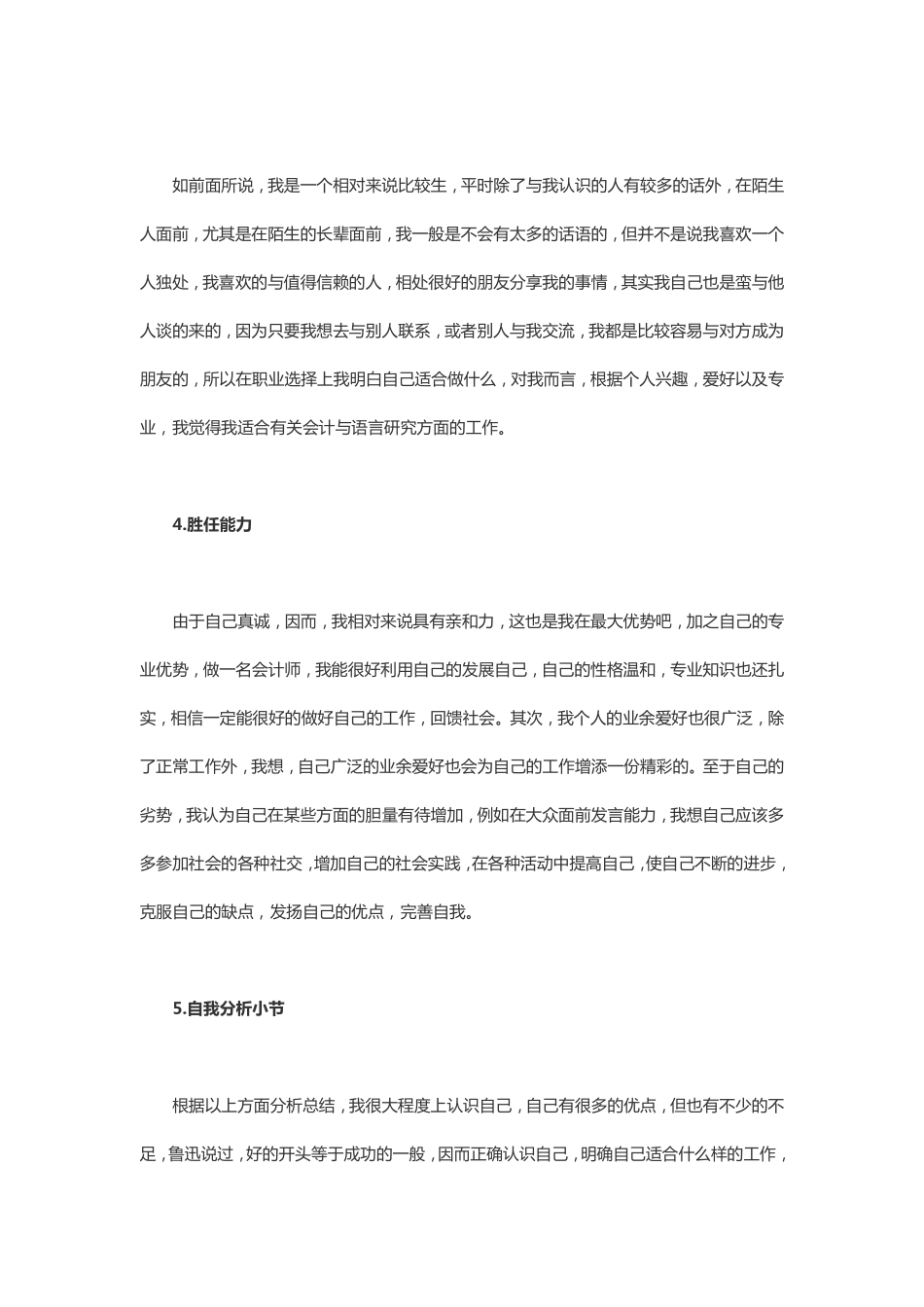 如前面所说，我是一个相对来说比较生，平时除了与我认识的人有较多的话外，在陌生人面前，尤其是在陌生的长辈面前，我一般是不会有太多的话语的，但并不是说我喜欢一个人独处，我喜欢的与值得信赖的人，相处很好的朋友分享我的事情，其实我自己也是蛮与他人谈的来的，因为只要我想去与别人联系，或者别人与我交流，我都是比较容易与对方成为朋友的，所以在职业选择上我明白自己适合做什么，对我而言，根据个人兴趣，爱好以及专业，我觉得我适合有关会计与语言研究方面的工作。

4.胜任能力

由于自己真诚，因而，我相对来说具有亲和力，这也是我在最大优势吧，加之自己的专业优势，做一名会计师，我能很好利用自己的发展自己，自己的性格温和，专业知识也还扎实，相信一定能很好的做好自己的工作，回馈社会。其次，我个人的业余爱好也很广泛，除了正常工作外，我想，自己广泛的业余爱好也会为自己的工作增添一份精彩的。至于自己的劣势，我认为自己在某些方面的胆量有待增加，例如在大众面前发言能力，我想自己应该多多参加社会的各种社交，增加自己的社会实践，在各种活动中提高自己，使自己不断的进步，克服自己的缺点，发扬自己的优点，完善自我。

5.自我分析小节

根据以上方面分析总结，我很大程度上认识自己，自己有很多的优点，但也有不少的不足，鲁迅说过，好的开头等于成功的一般，因而正确认识自己，明确自己适合什么样的工作，